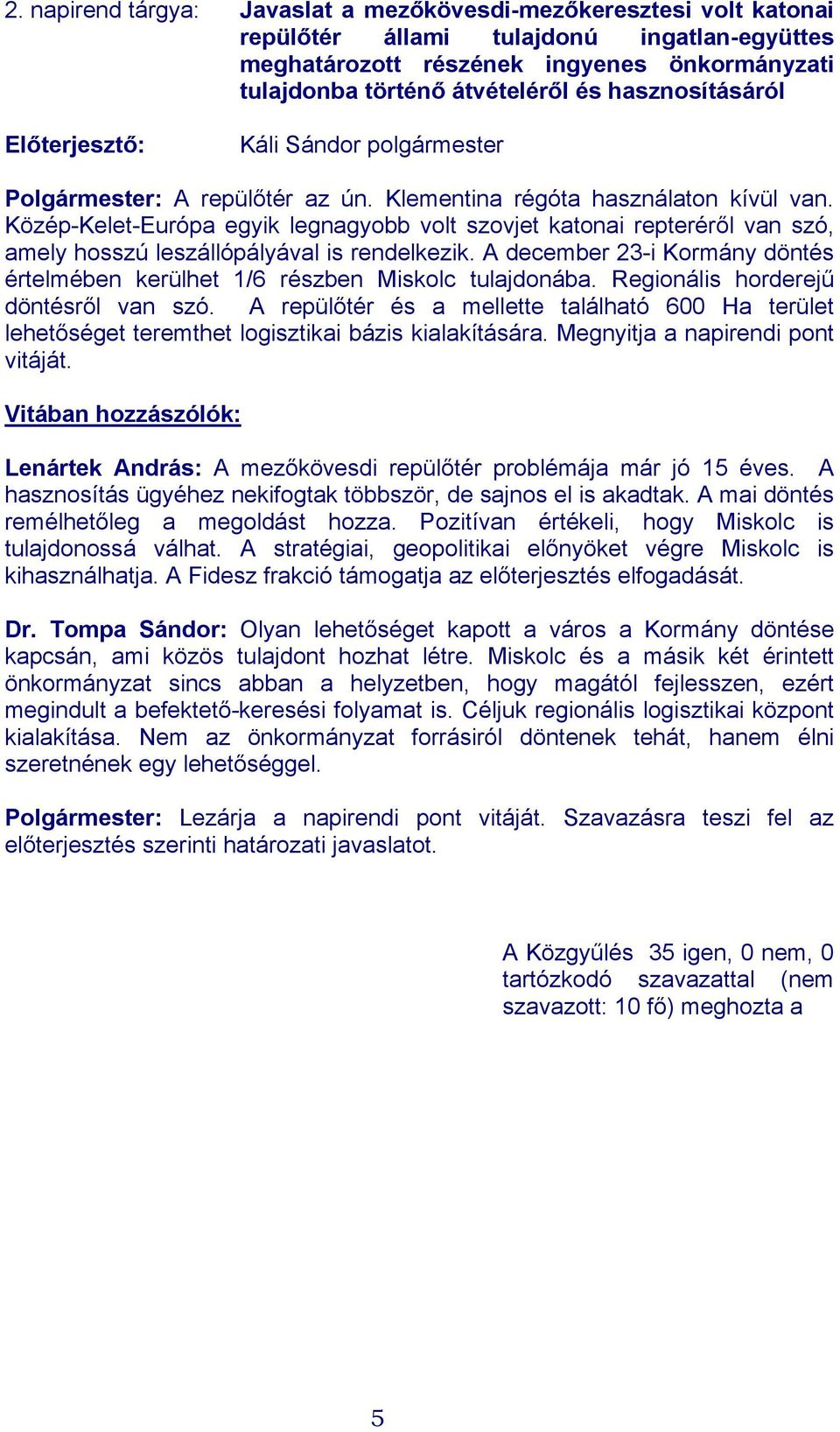 2. napirend tárgya: Javaslat a mezőkövesdi-mezőkeresztesi volt katonai repülőtér állami tulajdonú ingatlan-együttes meghatározott részének ingyenes önkormányzati tulajdonba történő átvételéről és hasznosításáról

Előterjesztő: Káli Sándor polgármester

Polgármester: A repülőtér az ún. Klementina régóta használaton kívül van. Közép-Kelet-Európa egyik legnagyobb volt szovjet katonai repteréről van szó, amely hosszú leszállópályával is rendelkezik. A december 23-i Kormány döntés értelmében kerülhet 1/6 részben Miskolc tulajdonába. Regionális horderejű döntésről van szó. A repülőtér és a mellette található 600 Ha terület lehetőséget teremthet logisztikai bázis kialakítására. Megnyitja a napirendi pont vitáját.

Vitában hozzászólók:

Lenártek András: A mezőkövesdi repülőtér problémája már jó 15 éves. A hasznosítás ügyéhez nekifogtak többször, de sajnos el is akadtak. A mai döntés remélhetőleg a megoldást hozza. Pozitívan értékeli, hogy Miskolc is tulajdonossá válhat. A stratégiai, geopolitikai előnyöket végre Miskolc is kihasználhatja. A Fidesz frakció támogatja az előterjesztés elfogadását.

Dr. Tompa Sándor: Olyan lehetőséget kapott a város a Kormány döntése kapcsán, ami közös tulajdont hozhat létre. Miskolc és a másik két érintett önkormányzat sincs abban a helyzetben, hogy magától fejlesszen, ezért megindult a befektető-keresési folyamat is. Céljuk regionális logisztikai központ kialakítása. Nem az önkormányzat forrásiról döntenek tehát, hanem élni szeretnének egy lehetőséggel.

Polgármester: Lezárja a napirendi pont vitáját. Szavazásra teszi fel az előterjesztés szerinti határozati javaslatot.

A Közgyűlés 35 igen, 0 nem, 0 tartózkodó szavazattal (nem szavazott: 10 fő) meghozta a

5